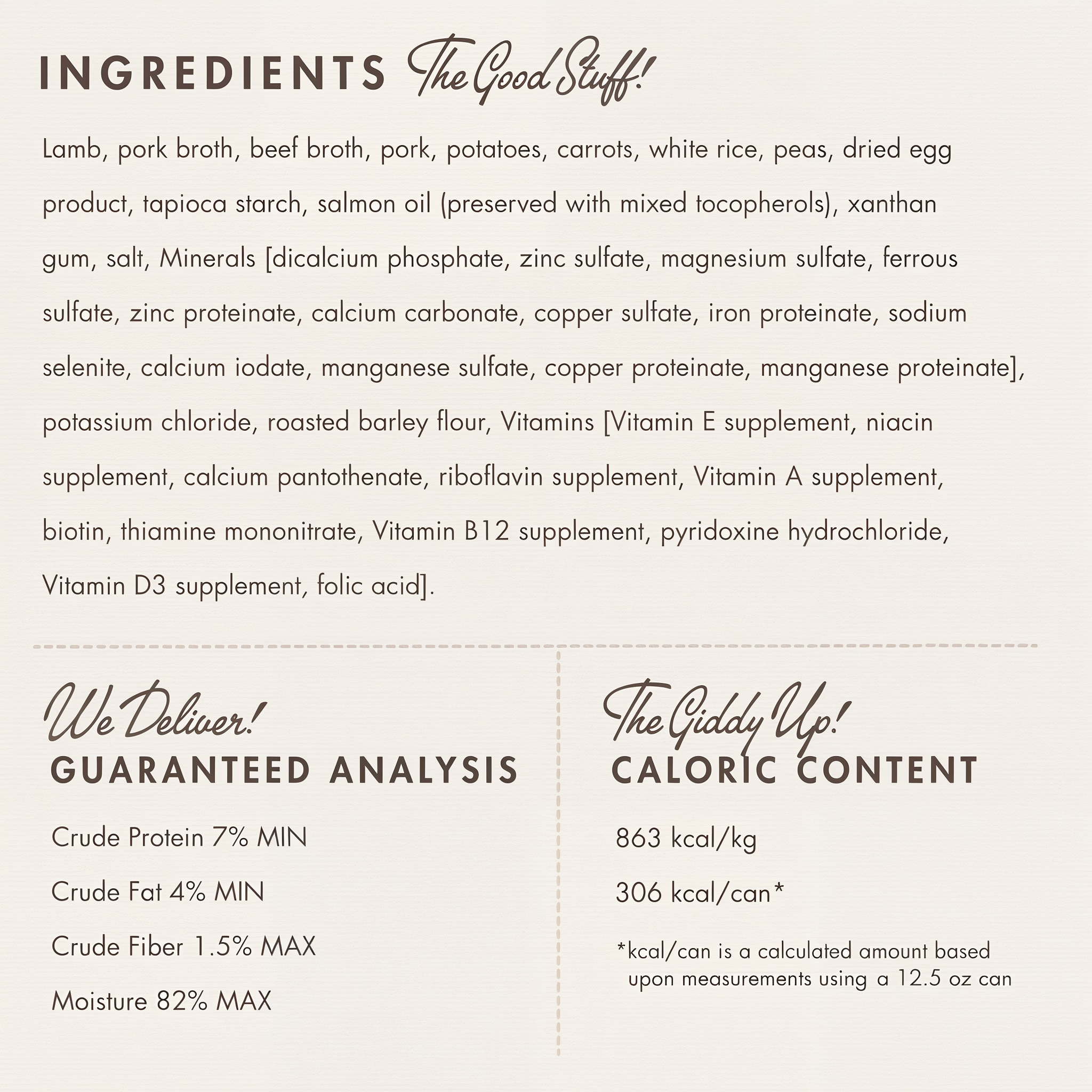 INGREDIENTS The Good Stuff!

Lamb, pork broth, beef broth, pork, potatoes, carrots, white rice, peas, dried egg product, tapioca starch, salmon oil (preserved with mixed tocopherols), xanthan gum, salt, Minerals [dicalcium phosphate, zinc sulfate, magnesium sulfate, ferrous sulfate, zinc proteinate, calcium carbonate, copper sulfate, iron proteinate, sodium selenite, calcium iodate, manganese sulfate, copper proteinate, manganese proteinate], potassium chloride, roasted barley flour, Vitamins [Vitamin E supplement, niacin supplement, calcium pantothenate, riboflavin supplement, Vitamin A supplement, biotin, thiamine mononitrate, Vitamin B12 supplement, pyridoxine hydrochloride, Vitamin D3 supplement, folic acid].

We Deliver!
GUARANTEED ANALYSIS

Crude Protein 7% MIN

Crude Fat 4% MIN

Crude Fiber 1.5% MAX

Moisture 82% MAX

The Giddy Up!
CALORIC CONTENT

863 kcal/kg

306 kcal/can*

*kcal/can is a calculated amount based upon measurements using a 12.5 oz can